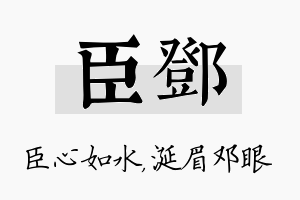 臣鄧

臣心如水，涎眉邓眼